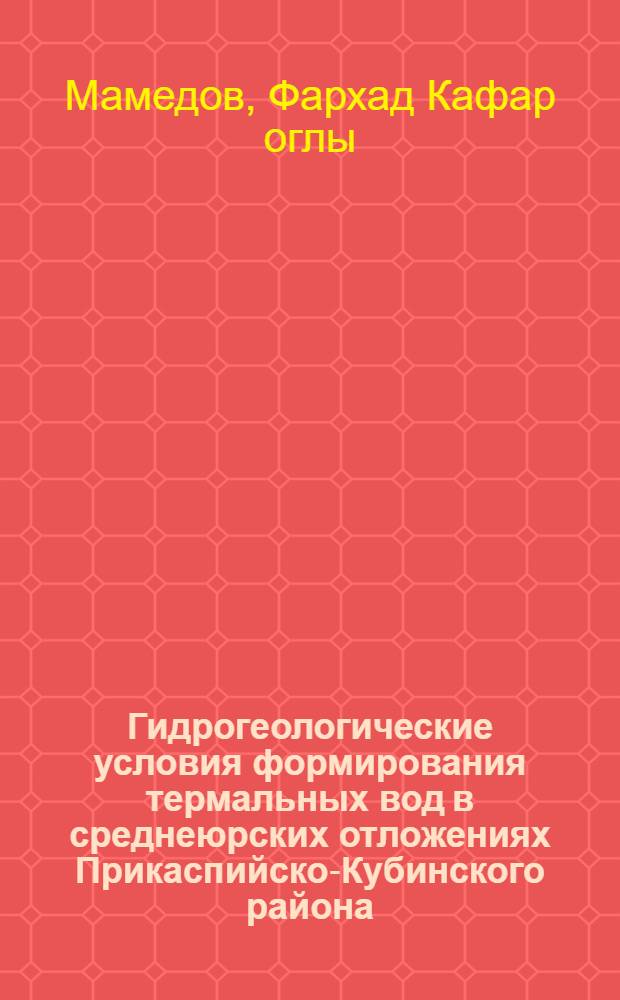 Мамедов, Фархад Кафар оглы

Гидрогеологические условия формирования термальных вод в среднеюрских отложениях Прикаспийско-Кубинского района